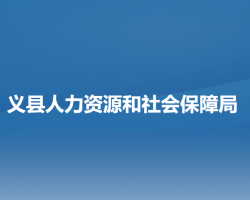 义县人力资源和社会保障局